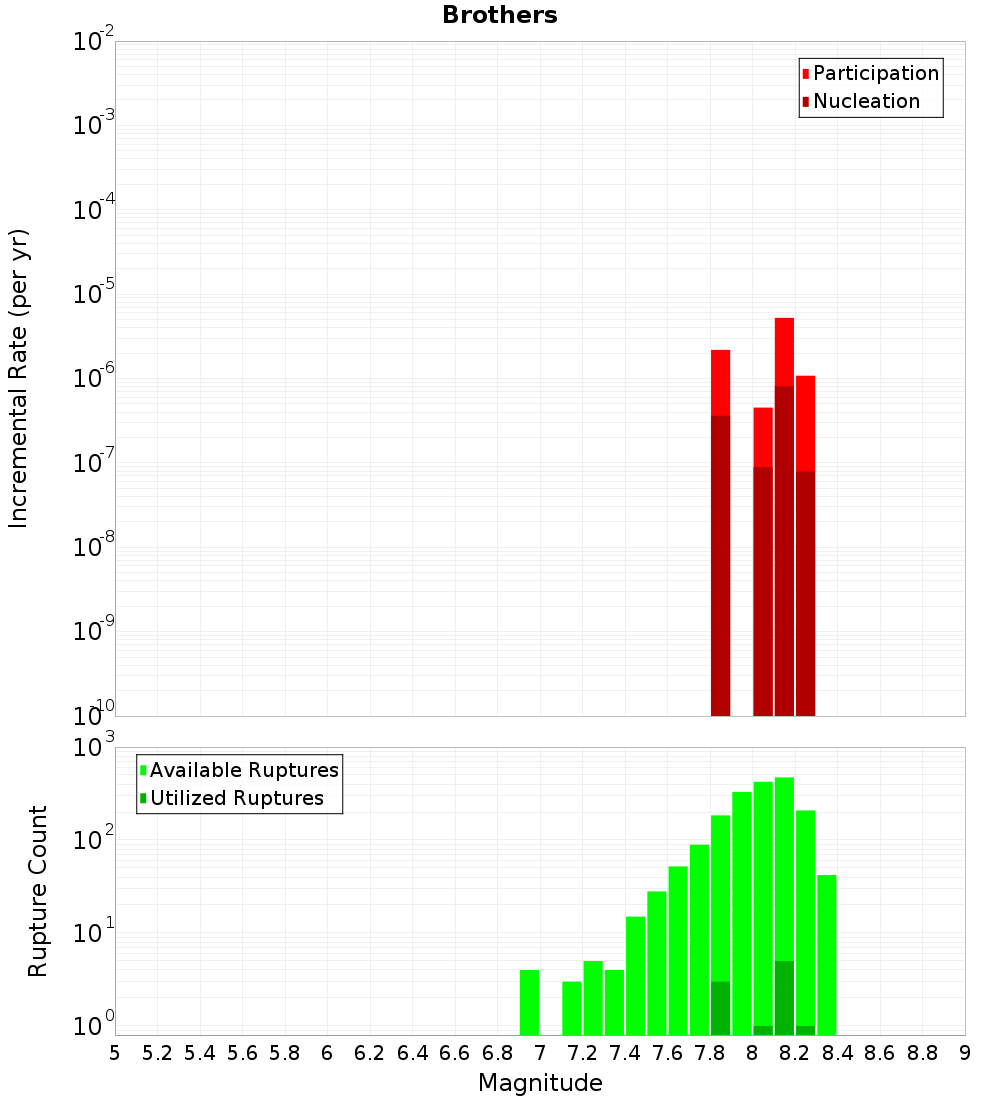 Brothers

Participation
Nucleation

Incremental Rate (per yr)

$10^{-2}$
$10^{-3}$
$10^{-4}$
$10^{-5}$
$10^{-6}$
$10^{-7}$
$10^{-8}$
$10^{-9}$
$10^{-10}$

Available Ruptures
Utilized Ruptures

Rupture Count

$10^{3}$
$10^{2}$
$10^{1}$
$10^{0}$

5 5.2 5.4 5.6 5.8 6 6.2 6.4 6.6 6.8 7 7.2 7.4 7.6 7.8 8 8.2 8.4 8.6 8.8 9

Magnitude